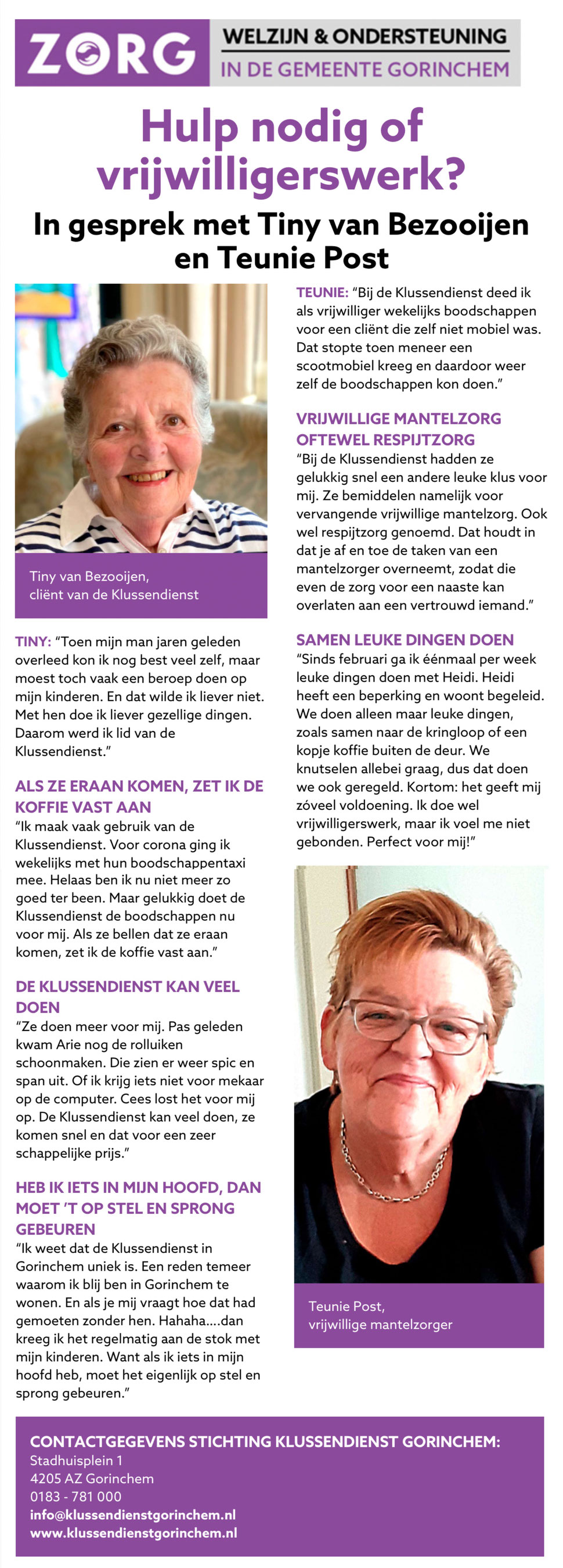 ZORG

WELZIJN & ONDERSTEUNING
IN DE GEMEENTE GORINCHEM

Hulp nodig of vrijwilligerswerk?

In gesprek met Tiny van Bezooijen en Teunie Post

Tiny van Bezooijen, cliënt van de Klussendienst

TINY: "Toen mijn man jaren geleden overleed kon ik nog best veel zelf, maar moest toch vaak een beroep doen op mijn kinderen. En dat wilde ik liever niet. Met hen doe ik liever gezellige dingen. Daarom werd ik lid van de Klussendienst."

ALS ZE ERAAN KOMEN, ZET IK DE KOFFIE VAST AAN
"Ik maak vaak gebruik van de Klussendienst. Voor corona ging ik wekelijks met hun boodschappentaxi mee. Helaas ben ik nu niet meer zo goed ter been. Maar gelukkig doet de Klussendienst de boodschappen nu voor mij. Als ze bellen dat ze eraan komen, zet ik de koffie vast aan."

DE KLUSSENDIENST KAN VEEL DOEN
"Ze doen meer voor mij. Pas geleden kwam Arie nog de rolluiken schoonmaken. Die zien er weer spic en span uit. Of ik krijg iets niet voor mekaar op de computer. Cees lost het voor mij op. De Klussendienst kan veel doen, ze komen snel en dat voor een zeer schappelijke prijs."

HEB IK IETS IN MIJN HOOFD, DAN MOET 'T OP STEL EN SPRONG GEBEUREN
"Ik weet dat de Klussendienst in Gorinchem uniek is. Een reden temeer waarom ik blij ben in Gorinchem te wonen. En als je mij vraagt hoe dat had gemoeten zonder hen. Hahaha....dan kreeg ik het regelmatig aan de stok met mijn kinderen. Want als ik iets in mijn hoofd heb, moet het eigenlijk op stel en sprong gebeuren."

TEUNIE: "Bij de Klussendienst deed ik als vrijwilliger wekelijks boodschappen voor een cliënt die zelf niet mobiel was. Dat stopte toen meneer een scootmobiel kreeg en daardoor weer zelf de boodschappen kon doen."

VRIJWILLIGE MANTELZORG OFTEWEL RESPIJTZORG
"Bij de Klussendienst hadden ze gelukkig snel een andere leuke klus voor mij. Ze bemiddelen namelijk voor vervangende vrijwillige mantelzorg. Ook wel respijtzorg genoemd. Dat houdt in dat je af en toe de taken van een mantelzorger overneemt, zodat die even de zorg voor een naaste kan overlaten aan een vertrouwd iemand."

SAMEN LEUKE DINGEN DOEN
"Sinds februari ga ik éénmaal per week leuke dingen doen met Heidi. Heidi heeft een beperking en woont begeleid. We doen alleen maar leuke dingen, zoals samen naar de kringloop of een kopje koffie buiten de deur. We knutselen allebei graag, dus dat doen we ook geregeld. Kortom: het geeft mij zóveel voldoening. Ik doe wel vrijwilligerswerk, maar ik voel me niet gebonden. Perfect voor mij!"

Teunie Post, vrijwillige mantelzorger

CONTACTGEGEVENS STICHTING KLUSSENDIENST GORINCHEM:
Stadhuisplein 1
4205 AZ Gorinchem
0183 - 781 000
info@klussendienstgorinchem.nl
www.klussendienstgorinchem.nl